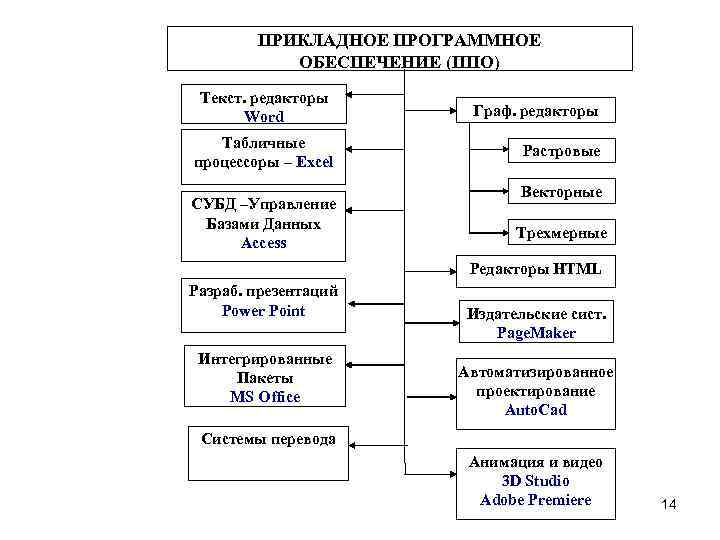 ПРИКЛАДНОЕ ПРОГРАММНОЕ ОБЕСПЕЧЕНИЕ (ППО)

Текст. редакторы Word

Табличные процессоры – Excel

СУБД –Управление Базами Данных Access

Разраб. презентаций Power Point

Интегрированные Пакеты MS Office

Системы перевода

Граф. редакторы

Растровые

Векторные

Трехмерные

Редакторы HTML

Издательские сист. PageMaker

Автоматизированное проектирование AutoCad

Анимация и видео 3D Studio Adobe Premiere

14